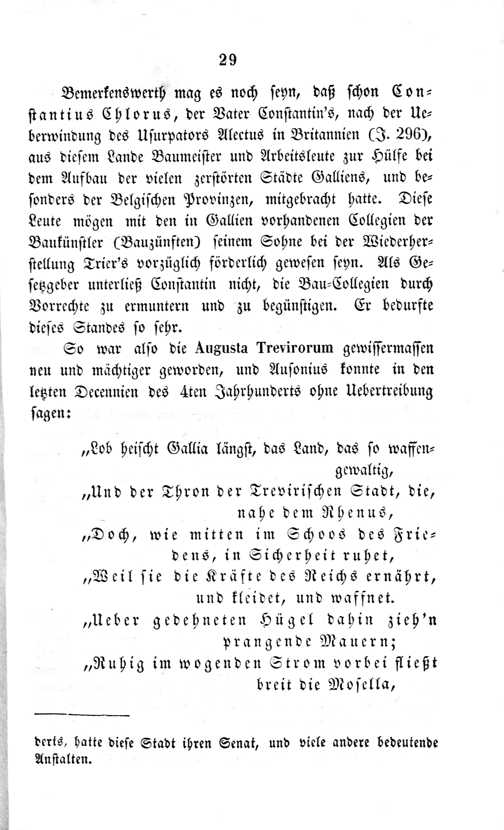 29

Bemerkenswerth mag es noch seyn, daß schon Constantius Chlorus, der Vater Constantin's, nach der Ueberwindung des Usurpators Alectus in Britannien (J. 296), aus diesem Lande Baumeister und Arbeitsleute zur Hülfe bei dem Aufbau der vielen zerstörten Städte Galliens, und besonders der Belgischen Provinzen, mitgebracht hatte. Diese Leute mögen mit den in Gallien vorhandenen Collegien der Baukünstler (Bauzünften) seinem Sohne bei der Wiederherstellung Trier's vorzüglich förderlich gewesen seyn. Als Gesetzgeber unterließ Constantin nicht, die Bau-Collegien durch Vorrechte zu ermuntern und zu begünstigen. Er bedurfte dieses Standes so sehr.

So war also die Augusta Trevirorum gewissermassen neu und mächtiger geworden, und Ausonius konnte in den letzten Decennien des 4ten Jahrhunderts ohne Uebertreibung sagen:

„Lob heischt Gallia längst, das Land, das so waffengewaltig,
„Und der Thron der Trevirischen Stadt, die, nahe dem Rhenus,
„Doch, wie mitten im Schoos des Friedens, in Sicherheit ruhet,
„Weil sie die Kräfte des Reichs ernährt, und kleidet, und waffnet.
„Ueber gedehneten Hügel dahin zieh'n prangende Mauern;
„Ruhig im wogenden Strom vorbei fließt breit die Mosella,

derts, hatte diese Stadt ihren Senat, und viele andere bedeutende Anstalten.